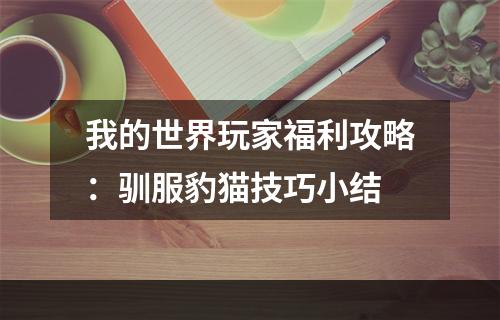 我的世界玩家福利攻略：驯服豹猫技巧小结